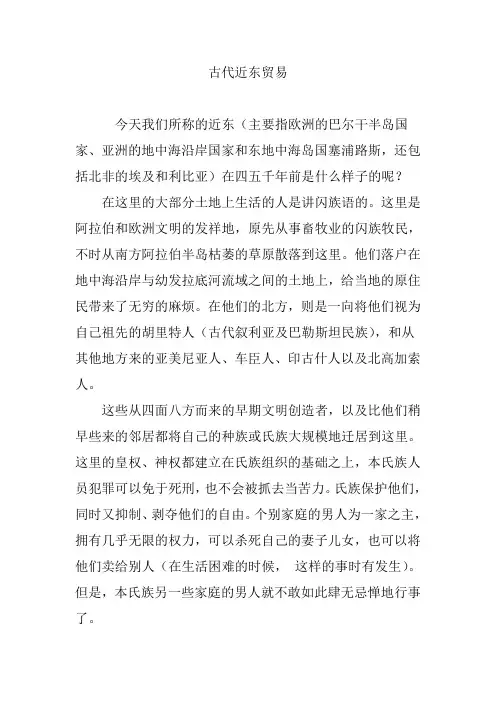 古代近东贸易

今天我们所称的近东（主要指欧洲的巴尔干半岛国家、亚洲的地中海沿岸国家和东地中海岛国塞浦路斯，还包括北非的埃及和利比亚）在四五千年前是什么样子的呢？

在这里的大部分土地上生活的人是讲闪族语的。这里是阿拉伯和欧洲文明的发祥地，原先从事畜牧业的闪族牧民，不时从南方阿拉伯半岛枯萎的草原散落到这里。他们落户在地中海沿岸与幼发拉底河流域之间的土地上，给当地的原住民带来了无穷的麻烦。在他们的北方，则是一向将他们视为自己祖先的胡里特人（古代叙利亚及巴勒斯坦民族），和从其他地方来的亚美尼亚人、车臣人、印古什人以及北高加索人。

这些从四面八方而来的早期文明创造者，以及比他们稍早些来的邻居都将自己的种族或氏族大规模地迁居到这里。这里的皇权、神权都建立在氏族组织的基础之上，本氏族人员犯罪可以免于死刑，也不会被抓去当苦力。氏族保护他们，同时又抑制、剥夺他们的自由。个别家庭的男人为一家之主，拥有几乎无限的权力，可以杀死自己的妻子儿女，也可以将他们卖给别人（在生活困难的时候， 这样的事时有发生）。但是，本氏族另一些家庭的男人就不敢如此肆无忌惮地行事了。